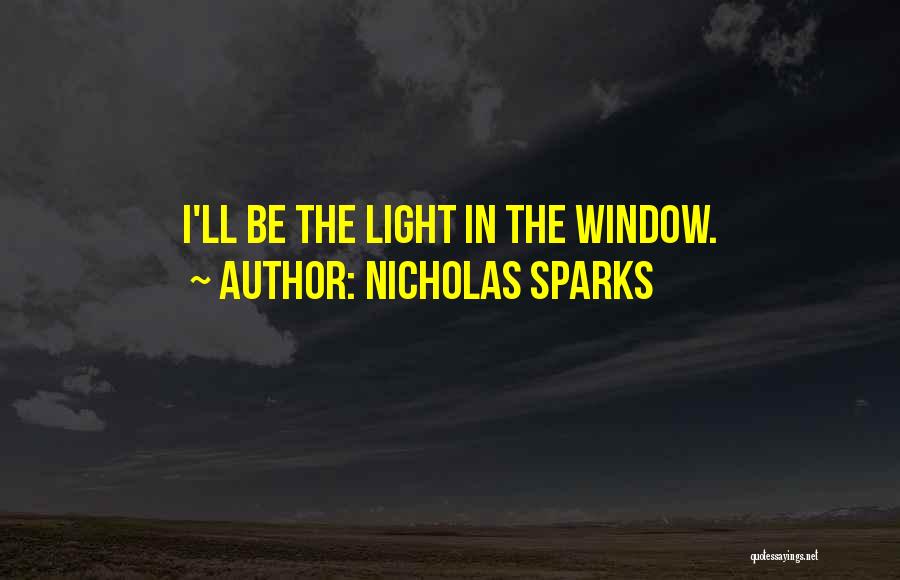 I'LL BE THE LIGHT IN THE WINDOW.
~ AUTHOR: NICHOLAS SPARKS

quotessayings.net